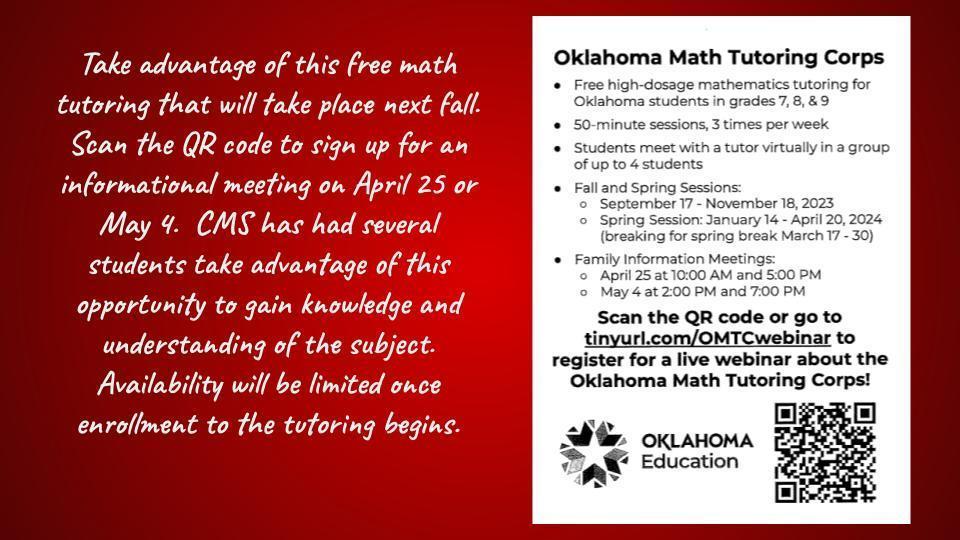 Take advantage of this free math tutoring that will take place next fall. Scan the QR code to sign up for an informational meeting on April 25 or May 4. CMS has had several students take advantage of this opportunity to gain knowledge and understanding of the subject. Availability will be limited once enrollment to the tutoring begins.

Oklahoma Math Tutoring Corps

- Free high-dosage mathematics tutoring for Oklahoma students in grades 7, 8, & 9
- 50-minute sessions, 3 times per week
- Students meet with a tutor virtually in a group of up to 4 students
- Fall and Spring Sessions:
  - September 17 - November 18, 2023
  - Spring Session: January 14 - April 20, 2024 (breaking for spring break March 17 - 30)
- Family Information Meetings:
  - April 25 at 10:00 AM and 5:00 PM
  - May 4 at 2:00 PM and 7:00 PM

Scan the QR code or go to tinyurl.com/OMTCwebinar to register for a live webinar about the Oklahoma Math Tutoring Corps!

OKLAHOMA Education